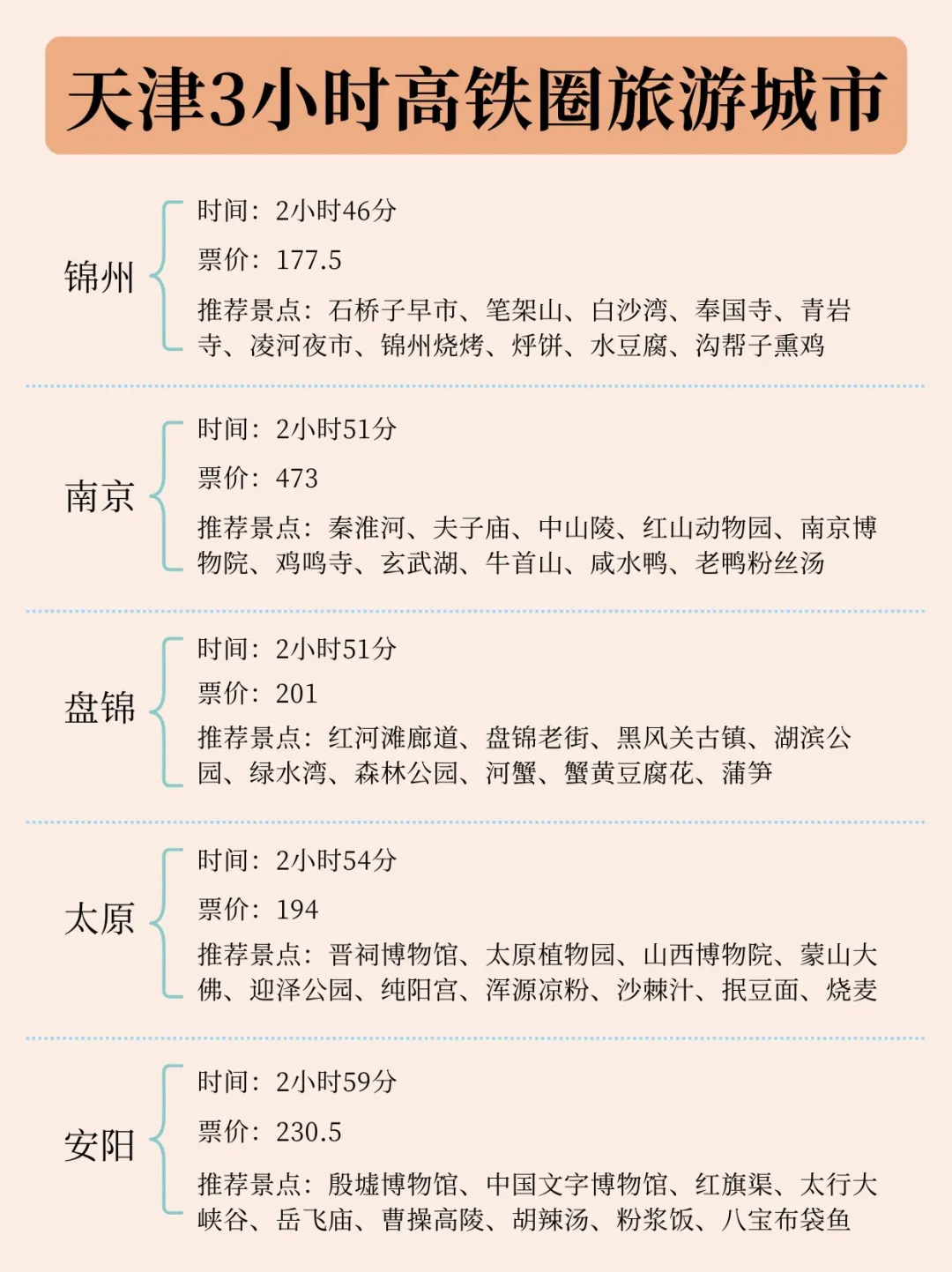 天津3小时高铁圈旅游城市

锦州

时间：2小时46分

票价：177.5

推荐景点：石桥子早市、笔架山、白沙湾、奉国寺、青岩寺、凌河夜市、锦州烧烤、烀饼、水豆腐、沟帮子熏鸡

南京

时间：2小时51分

票价：473

推荐景点：秦淮河、夫子庙、中山陵、红山动物园、南京博物院、鸡鸣寺、玄武湖、牛首山、咸水鸭、老鸭粉丝汤

盘锦

时间：2小时51分

票价：201

推荐景点：红河滩廊道、盘锦老街、黑风关古镇、湖滨公园、绿水湾、森林公园、河蟹、蟹黄豆腐花、蒲笋

太原

时间：2小时54分

票价：194

推荐景点：晋祠博物馆、太原植物园、山西博物院、蒙山大佛、迎泽公园、纯阳宫、浑源凉粉、沙棘汁、抿豆面、烧麦

安阳

时间：2小时59分

票价：230.5

推荐景点：殷墟博物馆、中国文字博物馆、红旗渠、太行大峡谷、岳飞庙、曹操高陵、胡辣汤、粉浆饭、八宝布袋鱼